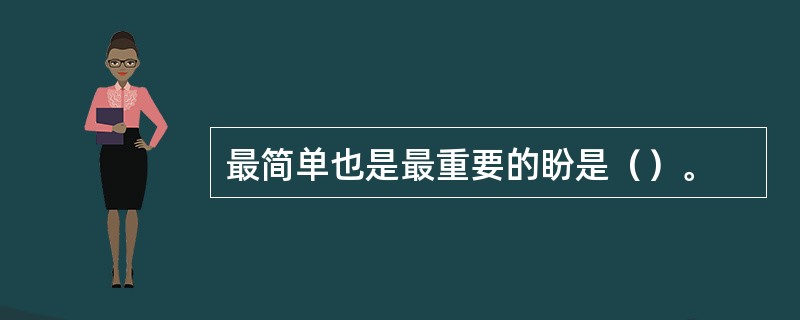 最简单也是最重要的盼是（）。